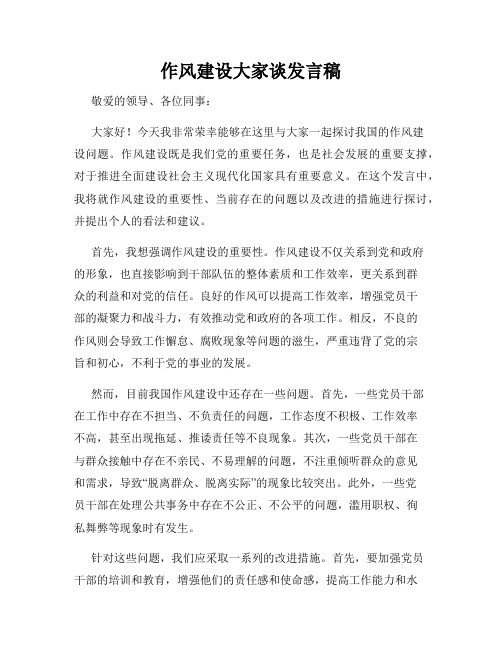 作风建设大家谈发言稿

敬爱的领导、各位同事：

大家好！今天我非常荣幸能够在这里与大家一起探讨我国的作风建设问题。作风建设既是我们党的重要任务，也是社会发展的重要支撑，对于推进全面建设社会主义现代化国家具有重要意义。在这个发言中，我将就作风建设的重要性、当前存在的问题以及改进的措施进行探讨，并提出个人的看法和建议。

首先，我想强调作风建设的重要性。作风建设不仅关系到党和政府的形象，也直接影响到干部队伍的整体素质和工作效率，更关系到群众的利益和对党的信任。良好的作风可以提高工作效率，增强党员干部的凝聚力和战斗力，有效推动党和政府的各项工作。相反，不良的作风则会导致工作懈怠、腐败现象等问题的滋生，严重违背了党的宗旨和初心，不利于党的事业的发展。

然而，目前我国作风建设中还存在一些问题。首先，一些党员干部在工作中存在不担当、不负责任的问题，工作态度不积极、工作效率不高，甚至出现拖延、推诿责任等不良现象。其次，一些党员干部在与群众接触中存在不亲民、不易理解的问题，不注重倾听群众的意见和需求，导致“脱离群众、脱离实际”的现象比较突出。此外，一些党员干部在处理公共事务中存在不公正、不公平的问题，滥用职权、徇私舞弊等现象时有发生。

针对这些问题，我们应采取一系列的改进措施。首先，要加强党员干部的培训和教育，增强他们的责任感和使命感，提高工作能力和水